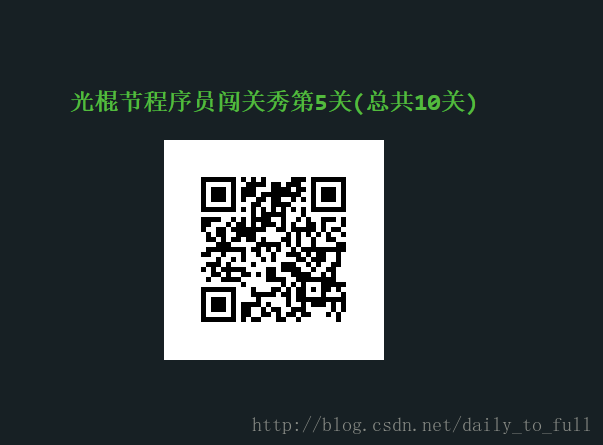 光棍节程序员闯关秀第5关(总共10关)

http://blog.csdn.net/daily_to_full